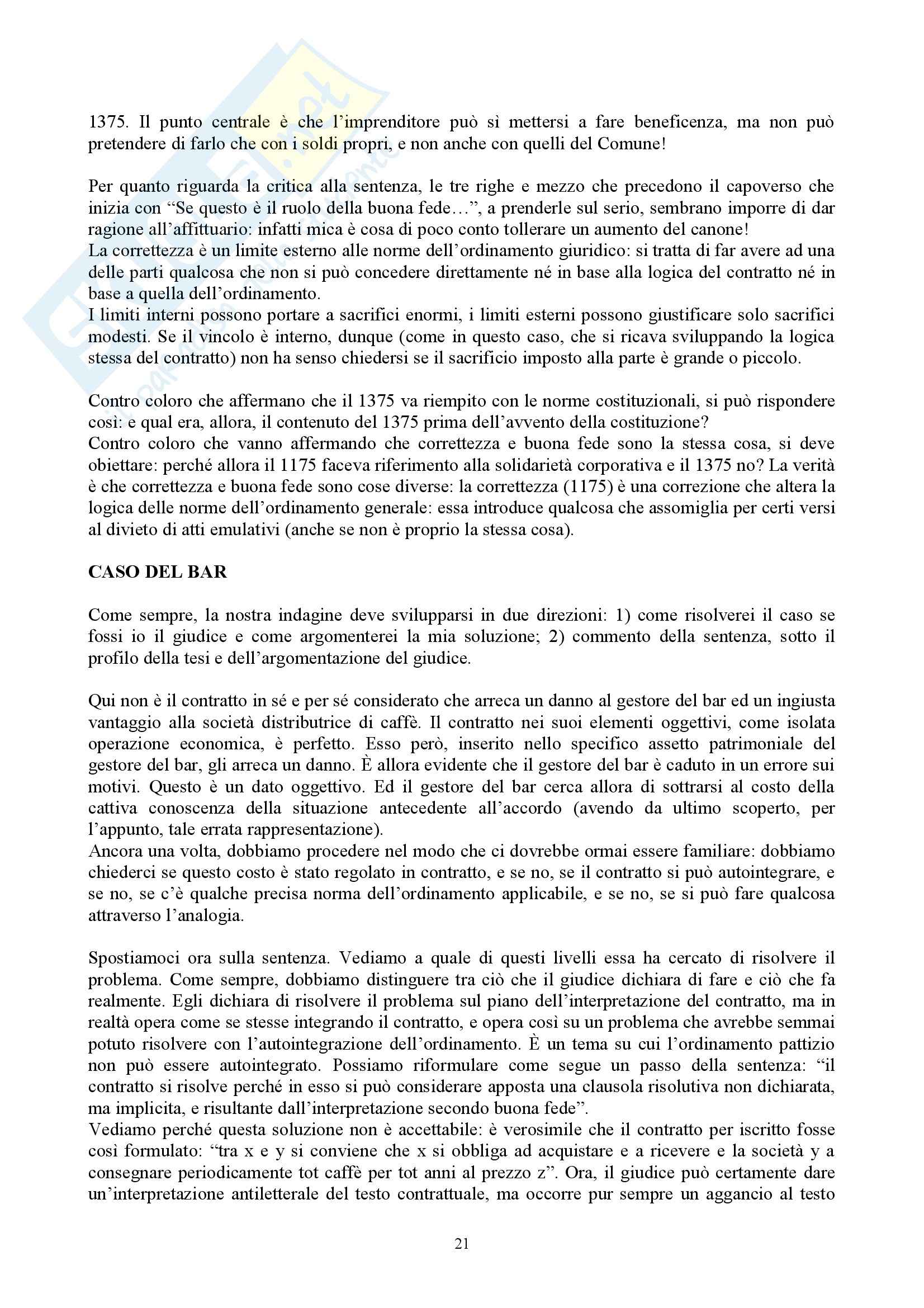 1375. Il punto centrale è che l'imprenditore può sì mettersi a fare beneficenza, ma non può pretendere di farlo che con i soldi propri, e non anche con quelli del Comune!

Per quanto riguarda la critica alla sentenza, le tre righe e mezzo che precedono il capoverso che inizia con "Se questo è il ruolo della buona fede…", a prenderle sul serio, sembrano imporre di dar ragione all'affittuario: infatti mica è cosa di poco conto tollerare un aumento del canone!
La correttezza è un limite esterno alle norme dell'ordinamento giuridico: si tratta di far avere ad una delle parti qualcosa che non si può concedere direttamente né in base alla logica del contratto né in base a quella dell'ordinamento.
I limiti interni possono portare a sacrifici enormi, i limiti esterni possono giustificare solo sacrifici modesti. Se il vincolo è interno, dunque (come in questo caso, che si ricava sviluppando la logica stessa del contratto) non ha senso chiedersi se il sacrificio imposto alla parte è grande o piccolo.

Contro coloro che affermano che il 1375 va riempito con le norme costituzionali, si può rispondere così: e qual era, allora, il contenuto del 1375 prima dell'avvento della costituzione?
Contro coloro che vanno affermando che correttezza e buona fede sono la stessa cosa, si deve obiettare: perché allora il 1175 faceva riferimento alla solidarietà corporativa e il 1375 no? La verità è che correttezza e buona fede sono cose diverse: la correttezza (1175) è una correzione che altera la logica delle norme dell'ordinamento generale: essa introduce qualcosa che assomiglia per certi versi al divieto di atti emulativi (anche se non è proprio la stessa cosa).

CASO DEL BAR

Come sempre, la nostra indagine deve svilupparsi in due direzioni: 1) come risolverei il caso se fossi io il giudice e come argomenterei la mia soluzione; 2) commento della sentenza, sotto il profilo della tesi e dell'argomentazione del giudice.

Qui non è il contratto in sé e per sé considerato che arreca un danno al gestore del bar ed un ingiusta vantaggio alla società distributrice di caffè. Il contratto nei suoi elementi oggettivi, come isolata operazione economica, è perfetto. Esso però, inserito nello specifico assetto patrimoniale del gestore del bar, gli arreca un danno. È allora evidente che il gestore del bar è caduto in un errore sui motivi. Questo è un dato oggettivo. Ed il gestore del bar cerca allora di sottrarsi al costo della cattiva conoscenza della situazione antecedente all'accordo (avendo da ultimo scoperto, per l'appunto, tale errata rappresentazione).
Ancora una volta, dobbiamo procedere nel modo che ci dovrebbe ormai essere familiare: dobbiamo chiederci se questo costo è stato regolato in contratto, e se no, se il contratto si può autointegrare, e se no, se c'è qualche precisa norma dell'ordinamento applicabile, e se no, se si può fare qualcosa attraverso l'analogia.

Spostiamoci ora sulla sentenza. Vediamo a quale di questi livelli essa ha cercato di risolvere il problema. Come sempre, dobbiamo distinguere tra ciò che il giudice dichiara di fare e ciò che fa realmente. Egli dichiara di risolvere il problema sul piano dell'interpretazione del contratto, ma in realtà opera come se stesse integrando il contratto, e opera così su un problema che avrebbe semmai potuto risolvere con l'autointegrazione dell'ordinamento. È un tema su cui l'ordinamento pattizio non può essere autointegrato. Possiamo riformulare come segue un passo della sentenza: "il contratto si risolve perché in esso si può considerare apposta una clausola risolutiva non dichiarata, ma implicita, e risultante dall'interpretazione secondo buona fede".
Vediamo perché questa soluzione non è accettabile: è verosimile che il contratto per iscritto fosse così formulato: "tra x e y si conviene che x si obbliga ad acquistare e a ricevere e la società y a consegnare periodicamente tot caffè per tot anni al prezzo z". Ora, il giudice può certamente dare un'interpretazione antiletterale del testo contrattuale, ma occorre pur sempre un aggancio al testo

21